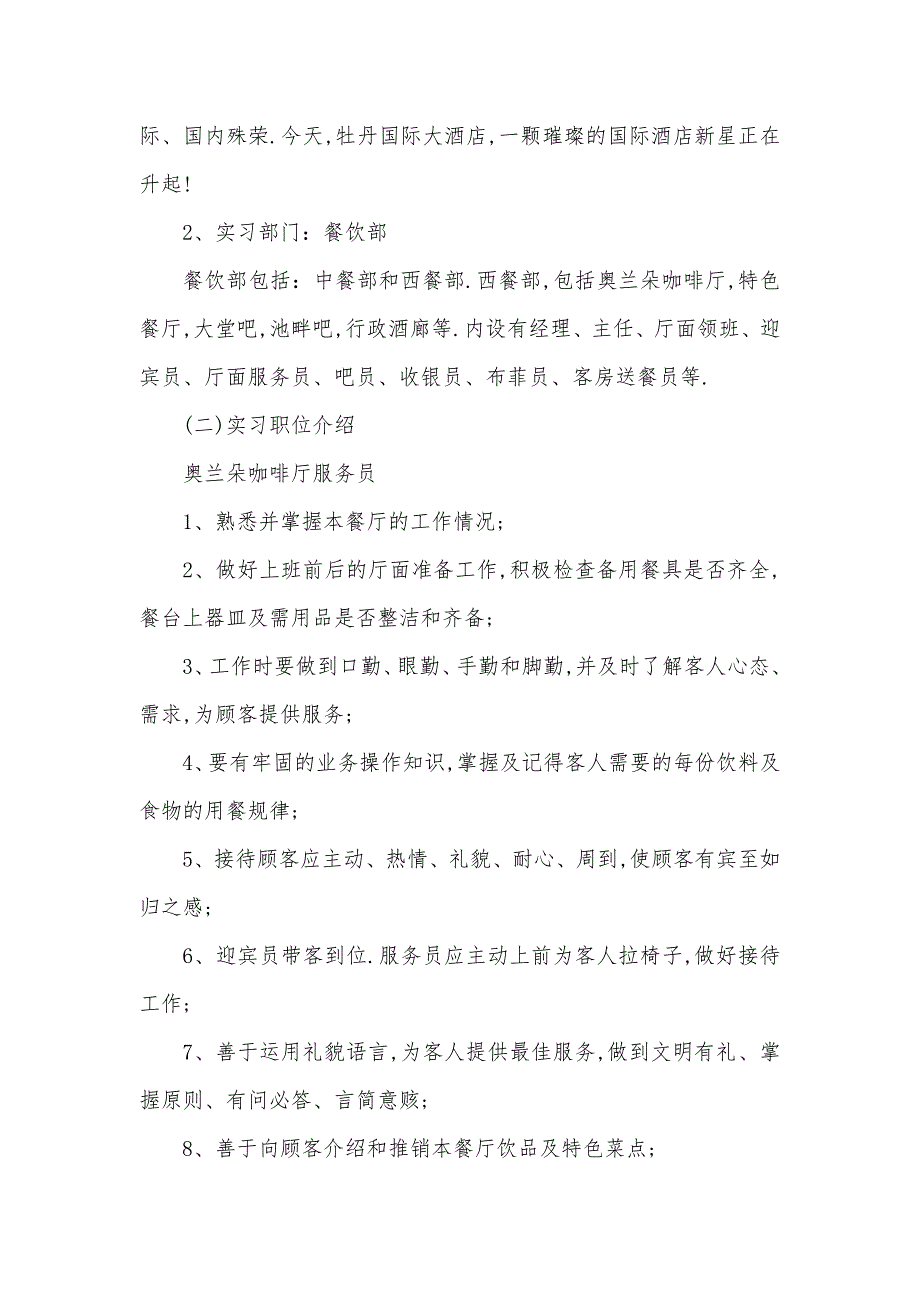 际、国内殊荣.今天,牡丹国际大酒店,一颗璀璨的国际酒店新星正在升起!

2、实习部门:餐饮部

餐饮部包括:中餐部和西餐部.西餐部,包括奥兰朵咖啡厅,特色餐厅,大堂吧,池畔吧,行政酒廊等.内设有经理、主任、厅面领班、迎宾员、厅面服务员、吧员、收银员、布菲员、客房送餐员等.

(二)实习职位介绍

奥兰朵咖啡厅服务员

1、熟悉并掌握本餐厅的工作情况;

2、做好上班前后的厅面准备工作,积极检查备用餐具是否齐全,餐台上器皿及需用品是否整洁和齐备;

3、工作时要做到口勤、眼勤、手勤和脚勤,并及时了解客人心态、需求,为顾客提供服务;

4、要有牢固的业务操作知识,掌握及记得客人需要的每份饮料及食物的用餐规律;

5、接待顾客应主动、热情、礼貌、耐心、周到,使顾客有宾至如归之感;

6、迎宾员带客到位.服务员应主动上前为客人拉椅子,做好接待工作;

7、善于运用礼貌语言,为客人提供最佳服务,做到文明有礼、掌握原则、有问必答、言简意赅;

8、善于向顾客介绍和推销本餐厅饮品及特色菜点;